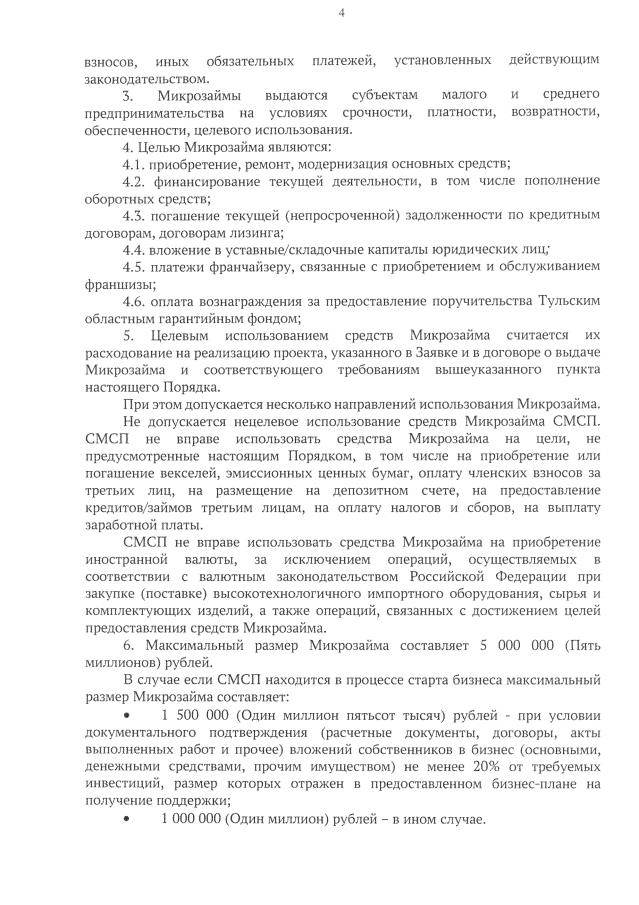 4

взносов, иных обязательных платежей, установленных действующим законодательством.

3. Микрозаймы выдаются субъектам малого и среднего предпринимательства на условиях срочности, платности, возвратности, обеспеченности, целевого использования.

4. Целью Микрозайма являются:

4.1. приобретение, ремонт, модернизация основных средств;

4.2. финансирование текущей деятельности, в том числе пополнение оборотных средств;

4.3. погашение текущей (непросроченной) задолженности по кредитным договорам, договорам лизинга;

4.4. вложение в уставные/складочные капиталы юридических лиц;

4.5. платежи франчайзеру, связанные с приобретением и обслуживанием франшизы;

4.6. оплата вознаграждения за предоставление поручительства Тульским областным гарантийным фондом;

5. Целевым использованием средств Микрозайма считается их расходование на реализацию проекта, указанного в Заявке и в договоре о выдаче Микрозайма и соответствующего требованиям вышеуказанного пункта настоящего Порядка.

При этом допускается несколько направлений использования Микрозайма.

Не допускается нецелевое использование средств Микрозайма СМСП. СМСП не вправе использовать средства Микрозайма на цели, не предусмотренные настоящим Порядком, в том числе на приобретение или погашение векселей, эмиссионных ценных бумаг, оплату членских взносов за третьих лиц, на размещение на депозитном счете, на предоставление кредитов/займов третьим лицам, на оплату налогов и сборов, на выплату заработной платы.

СМСП не вправе использовать средства Микрозайма на приобретение иностранной валюты, за исключением операций, осуществляемых в соответствии с валютным законодательством Российской Федерации при закупке (поставке) высокотехнологичного импортного оборудования, сырья и комплектующих изделий, а также операций, связанных с достижением целей предоставления средств Микрозайма.

6. Максимальный размер Микрозайма составляет 5 000 000 (Пять миллионов) рублей.

В случае если СМСП находится в процессе старта бизнеса максимальный размер Микрозайма составляет:

• 1 500 000 (Один миллион пятьсот тысяч) рублей - при условии документального подтверждения (расчетные документы, договоры, акты выполненных работ и прочее) вложений собственников в бизнес (основными, денежными средствами, прочим имуществом) не менее 20% от требуемых инвестиций, размер которых отражен в предоставленном бизнес-плане на получение поддержки;

• 1 000 000 (Один миллион) рублей – в ином случае.